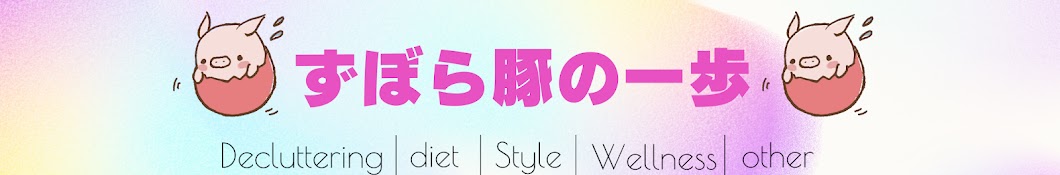 ずぼら豚の一歩

Decluttering | diet | Style | Wellness | other